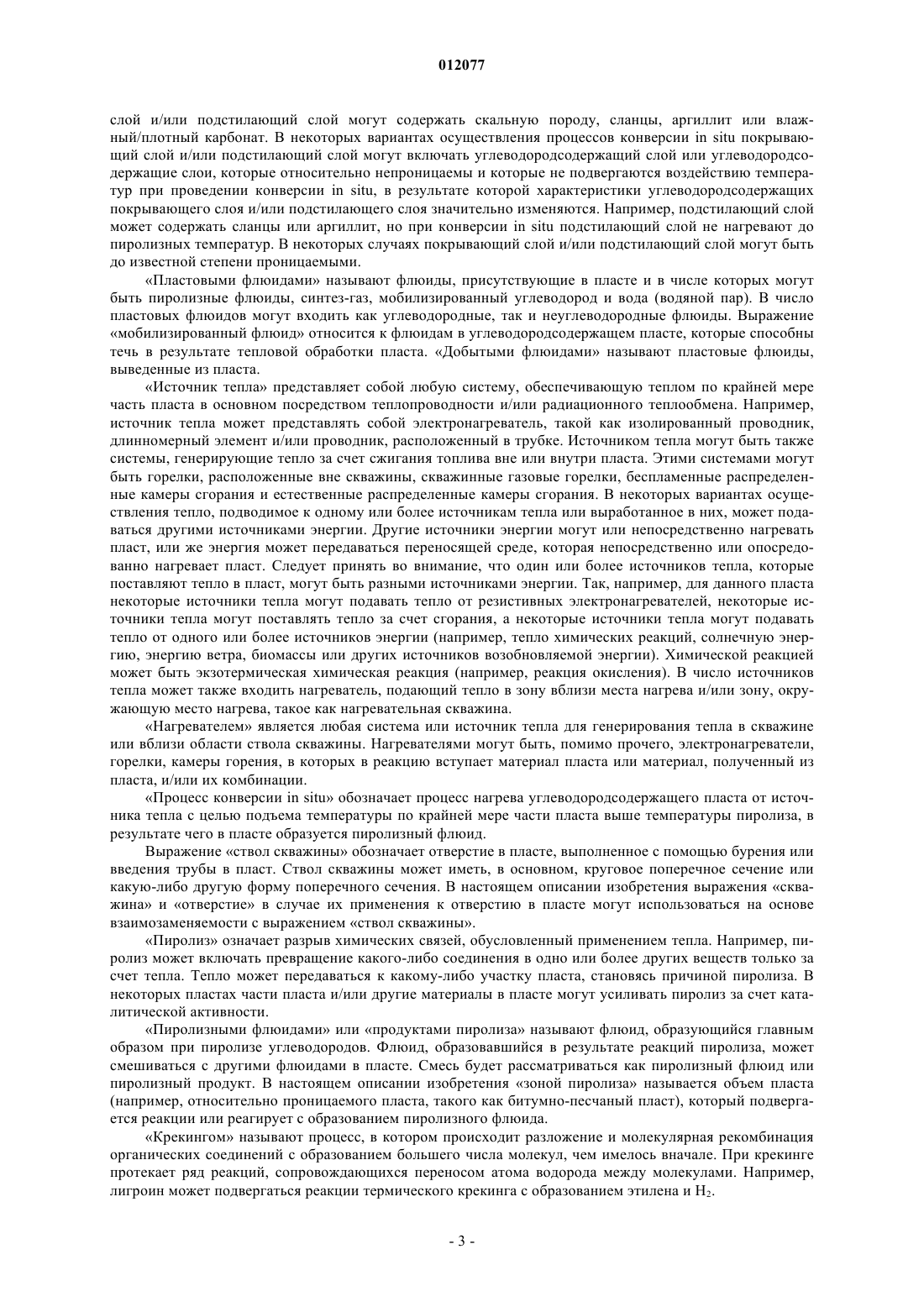 012077

слой и/или подстилающий слой могут содержать скальную породу, сланцы, аргиллит или влажный/плотный карбонат. В некоторых вариантах осуществления процессов конверсии in situ покрывающий слой и/или подстилающий слой могут включать углеводородсодержащий слой или углеводородсодержащие слои, которые относительно непроницаемы и которые не подвергаются воздействию температур при проведении конверсии in situ, в результате которой характеристики углеводородсодержащих покрывающего слоя и/или подстилающего слоя значительно изменяются. Например, подстилающий слой может содержать сланцы или аргиллит, но при конверсии in situ подстилающий слой не нагревают до пиролизных температур. В некоторых случаях покрывающий слой и/или подстилающий слой могут быть до известной степени проницаемыми.

«Пластовыми флюидами» называют флюиды, присутствующие в пласте и в числе которых могут быть пиролизные флюиды, синтез-газ, мобилизированный углеводород и вода (водяной пар). В число пластовых флюидов могут входить как углеводородные, так и неуглеводородные флюиды. Выражение «мобилизированный флюид» относится к флюидам в углеводородсодержащем пласте, которые способны течь в результате тепловой обработки пласта. «Добытыми флюидами» называют пластовые флюиды, выведенные из пласта.

«Источник тепла» представляет собой любую систему, обеспечивающую теплом по крайней мере часть пласта в основном посредством теплопроводности и/или радиационного теплообмена. Например, источник тепла может представлять собой электронагреватель, такой как изолированный проводник, длинномерный элемент и/или проводник, расположенный в трубке. Источником тепла могут быть также системы, генерирующие тепло за счет сжигания топлива вне или внутри пласта. Этими системами могут быть горелки, расположенные вне скважины, скважинные газовые горелки, беспламенные распределенные камеры сгорания и естественные распределенные камеры сгорания. В некоторых вариантах осуществления тепло, подводимое к одному или более источникам тепла или выработанное в них, может подаваться другими источниками энергии. Другие источники энергии могут или непосредственно нагревать пласт, или же энергия может передаваться переносящей среде, которая непосредственно или опосредованно нагревает пласт. Следует принять во внимание, что один или более источников тепла, которые поставляют тепло в пласт, могут быть разными источниками энергии. Так, например, для данного пласта некоторые источники тепла могут подавать тепло от резистивных электронагревателей, некоторые источники тепла могут поставлять тепло за счет сгорания, а некоторые источники тепла могут подавать тепло от одного или более источников энергии (например, тепло химических реакций, солнечную энергию, энергию ветра, биомассы или других источников возобновляемой энергии). Химической реакцией может быть экзотермическая химическая реакция (например, реакция окисления). В число источников тепла может также входить нагреватель, подающий тепло в зону вблизи места нагрева и/или зону, окружающую место нагрева, такое как нагревательная скважина.

«Нагревателем» является любая система или источник тепла для генерирования тепла в скважине или вблизи области ствола скважины. Нагревателями могут быть, помимо прочего, электронагреватели, горелки, камеры горения, в которых в реакцию вступает материал пласта или материал, полученный из пласта, и/или их комбинации.

«Процесс конверсии in situ» обозначает процесс нагрева углеводородсодержащего пласта от источника тепла с целью подъема температуры по крайней мере части пласта выше температуры пиролиза, в результате чего в пласте образуется пиролизный флюид.

Выражение «ствол скважины» обозначает отверстие в пласте, выполненное с помощью бурения или введения трубы в пласт. Ствол скважины может иметь, в основном, круговое поперечное сечение или какую-либо другую форму поперечного сечения. В настоящем описании изобретения выражения «скважина» и «отверстие» в случае их применения к отверстию в пласте могут использоваться на основе взаимозаменяемости с выражением «ствол скважины».

«Пиролиз» означает разрыв химических связей, обусловленный применением тепла. Например, пиролиз может включать превращение какого-либо соединения в одно или более других веществ только за счет тепла. Тепло может передаваться к какому-либо участку пласта, становясь причиной пиролиза. В некоторых пластах части пласта и/или другие материалы в пласте могут усиливать пиролиз за счет каталитической активности.

«Пиролизными флюидами» или «продуктами пиролиза» называют флюид, образующийся главным образом при пиролизе углеводородов. Флюид, образовавшийся в результате реакций пиролиза, может смешиваться с другими флюидами в пласте. Смесь будет рассматриваться как пиролизный флюид или пиролизный продукт. В настоящем описании изобретения «зоной пиролиза» называется объем пласта (например, относительно проницаемого пласта, такого как битумно-песчаный пласт), который подвергается реакции или реагирует с образованием пиролизного флюида.

«Крекингом» называют процесс, в котором происходит разложение и молекулярная рекомбинация органических соединений с образованием большего числа молекул, чем имелось вначале. При крекинге протекает ряд реакций, сопровождающихся переносом атома водорода между молекулами. Например, лигроин может подвергаться реакции термического крекинга с образованием этилена и $H_2$.

- 3 -